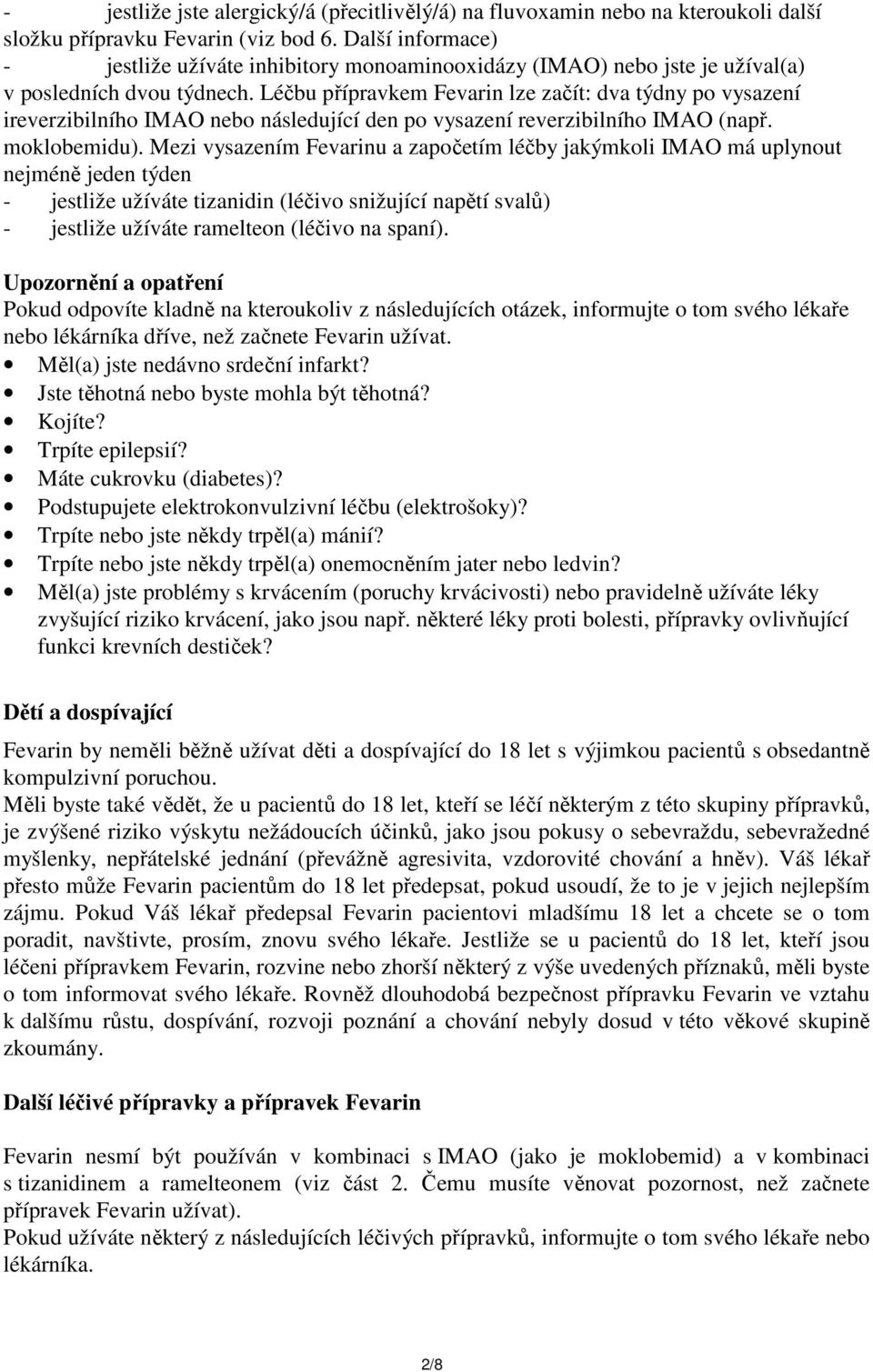 - jestliže jste alergický/á (přecitlivělý/á) na fluvoxamin nebo na kteroukoli další složku přípravku Fevarin (viz bod 6. Další informace)
- jestliže užíváte inhibitory monoaminooxidázy (IMAO) nebo jste je užíval(a) v posledních dvou týdnech. Léčbu přípravkem Fevarin lze začít: dva týdny po vysazení ireverzibilního IMAO nebo následující den po vysazení reverzibilního IMAO (např. moklobemidu). Mezi vysazením Fevarinu a započetím léčby jakýmkoli IMAO má uplynout nejméně jeden týden
- jestliže užíváte tizanidin (léčivo snižující napětí svalů)
- jestliže užíváte ramelteon (léčivo na spaní).

Upozornění a opatření
Pokud odpovíte kladně na kteroukoliv z následujících otázek, informujte o tom svého lékaře nebo lékárníka dříve, než začnete Fevarin užívat.
• Měl(a) jste nedávno srdeční infarkt?
• Jste těhotná nebo byste mohla být těhotná?
• Kojíte?
• Trpíte epilepsií?
• Máte cukrovku (diabetes)?
• Podstupujete elektrokonvulzivní léčbu (elektrošoky)?
• Trpíte nebo jste někdy trpěl(a) mánií?
• Trpíte nebo jste někdy trpěl(a) onemocněním jater nebo ledvin?
• Měl(a) jste problémy s krvácením (poruchy krvácivosti) nebo pravidelně užíváte léky zvyšující riziko krvácení, jako jsou např. některé léky proti bolesti, přípravky ovlivňující funkci krevních destiček?

Dětí a dospívající

Fevarin by neměli běžně užívat děti a dospívající do 18 let s výjimkou pacientů s obsedantně kompulzivní poruchou.
Měli byste také vědět, že u pacientů do 18 let, kteří se léčí některým z této skupiny přípravků, je zvýšené riziko výskytu nežádoucích účinků, jako jsou pokusy o sebevraždu, sebevražedné myšlenky, nepřátelské jednání (převážně agresivita, vzdorovité chování a hněv). Váš lékař přesto může Fevarin pacientům do 18 let předepsat, pokud usoudí, že to je v jejich nejlepším zájmu. Pokud Váš lékař předepsal Fevarin pacientovi mladšímu 18 let a chcete se o tom poradit, navštivte, prosím, znovu svého lékaře. Jestliže se u pacientů do 18 let, kteří jsou léčeni přípravkem Fevarin, rozvine nebo zhorší některý z výše uvedených příznaků, měli byste o tom informovat svého lékaře. Rovněž dlouhodobá bezpečnost přípravku Fevarin ve vztahu k dalšímu růstu, dospívání, rozvoji poznání a chování nebyly dosud v této věkové skupině zkoumány.

Další léčivé přípravky a přípravek Fevarin

Fevarin nesmí být používán v kombinaci s IMAO (jako je moklobemid) a v kombinaci s tizanidinem a ramelteonem (viz část 2. Čemu musíte věnovat pozornost, než začnete přípravek Fevarin užívat).
Pokud užíváte některý z následujících léčivých přípravků, informujte o tom svého lékaře nebo lékárníka.

2/8